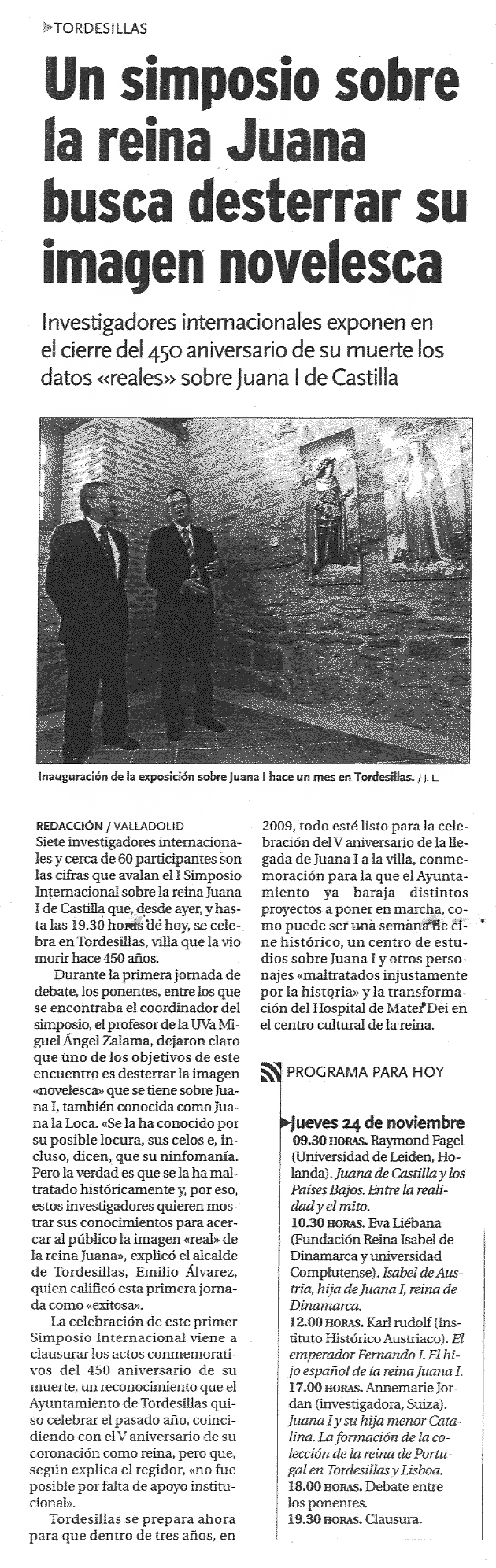 TORDESILLAS

Un simposio sobre la reina Juana busca desterrar su imagen novelesca

Investigadores internacionales exponen en el cierre del 450 aniversario de su muerte los datos «reales» sobre Juana I de Castilla

Inauguración de la exposición sobre Juana I hace un mes en Tordesillas. / J. L.

REDACCIÓN / VALLADOLID
Siete investigadores internacionales y cerca de 60 participantes son las cifras que avalan el I Simposio Internacional sobre la reina Juana I de Castilla que, desde ayer, y hasta las 19.30 horas de hoy, se celebra en Tordesillas, villa que la vio morir hace 450 años.

Durante la primera jornada de debate, los ponentes, entre los que se encontraba el coordinador del simposio, el profesor de la UVa Miguel Ángel Zalama, dejaron claro que uno de los objetivos de este encuentro es desterrar la imagen «novelesca» que se tiene sobre Juana I, también conocida como Juana la Loca. «Se la ha conocido por su posible locura, sus celos e, incluso, dicen, que su ninfomanía. Pero la verdad es que se la ha maltratado históricamente y, por eso, estos investigadores quieren mostrar sus conocimientos para acercar al público la imagen «real» de la reina Juana», explicó el alcalde de Tordesillas, Emilio Álvarez, quien calificó esta primera jornada como «exitosa».

La celebración de este primer Simposio Internacional viene a clausurar los actos conmemorativos del 450 aniversario de su muerte, un reconocimiento que el Ayuntamiento de Tordesillas quiso celebrar el pasado año, coincidiendo con el V aniversario de su coronación como reina, pero que, según explica el regidor, «no fue posible por falta de apoyo institucional».

Tordesillas se prepara ahora para que dentro de tres años, en 2009, todo esté listo para la celebración del V aniversario de la llegada de Juana I a la villa, conmemoración para la que el Ayuntamiento ya baraja distintos proyectos a poner en marcha, como puede ser una semana de cine histórico, un centro de estudios sobre Juana I y otros personajes «maltratados injustamente por la historia» y la transformación del Hospital de Mater Dei en el centro cultural de la reina.

PROGRAMA PARA HOY

Jueves 24 de noviembre
09.30 HORAS. Raymond Fagel (Universidad de Leiden, Holanda). Juana de Castilla y los Países Bajos. Entre la realidad y el mito.
10.30 HORAS. Eva Liébana (Fundación Reina Isabel de Dinamarca y universidad Complutense). Isabel de Austria, hija de Juana I, reina de Dinamarca.
12.00 HORAS. Karl rudolf (Instituto Histórico Austriaco). El emperador Fernando I. El hijo español de la reina Juana I.
17.00 HORAS. Annemarie Jordan (investigadora, Suiza). Juana I y su hija menor Catalina. La formación de la colección de la reina de Portugal en Tordesillas y Lisboa.
18.00 HORAS. Debate entre los ponentes.
19.30 HORAS. Clausura.